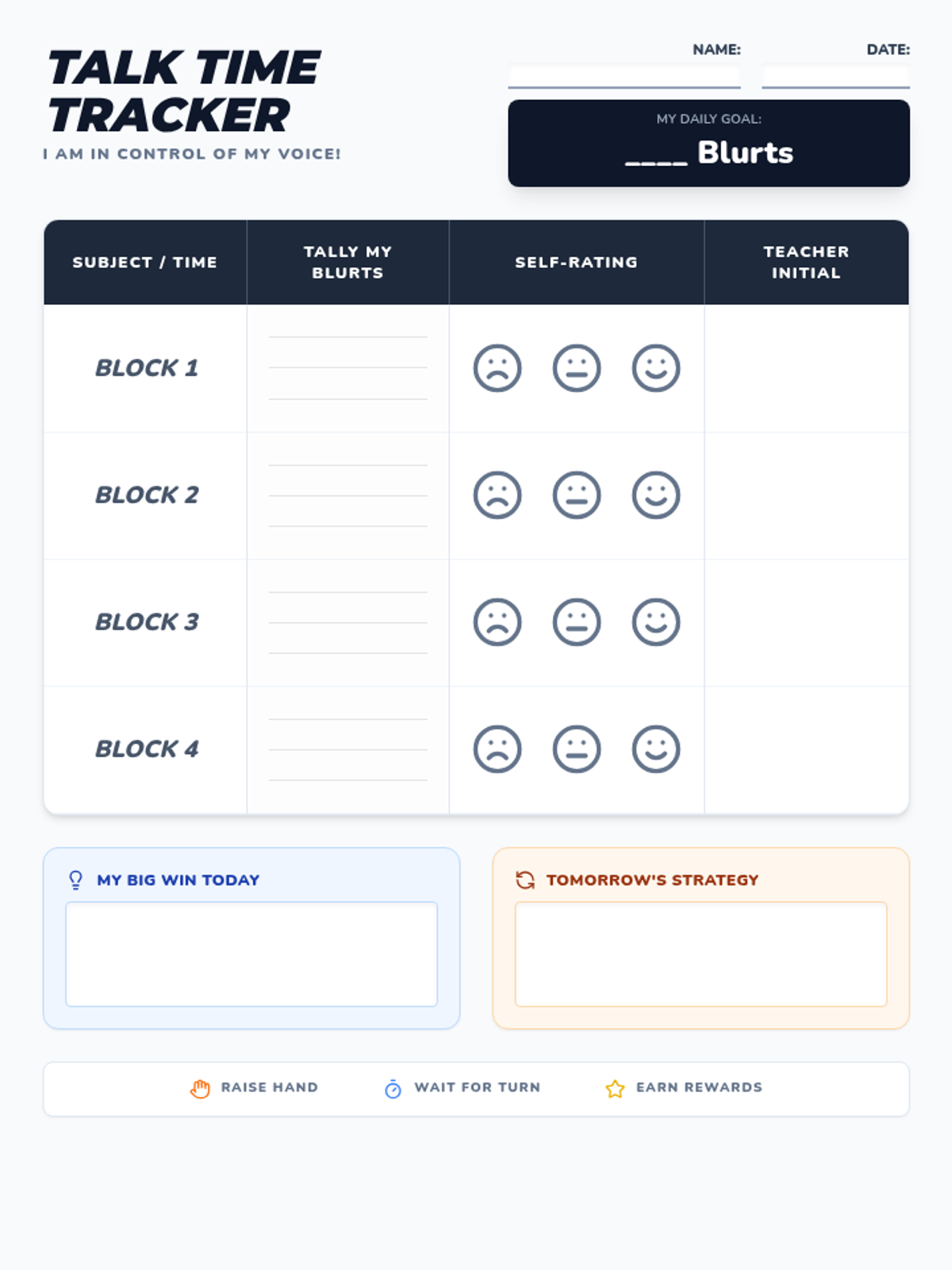 TALK TIME TRACKER

I AM IN CONTROL OF MY VOICE!

NAME:

DATE:

MY DAILY GOAL:

____ Blurts

| SUBJECT / TIME | TALLY MY BLURTS | SELF-RATING | TEACHER INITIAL |
|---|---|---|---|
| BLOCK 1 | | | |
| BLOCK 2 | | | |
| BLOCK 3 | | | |
| BLOCK 4 | | | |

MY BIG WIN TODAY

TOMORROW'S STRATEGY

RAISE HAND

WAIT FOR TURN

EARN REWARDS